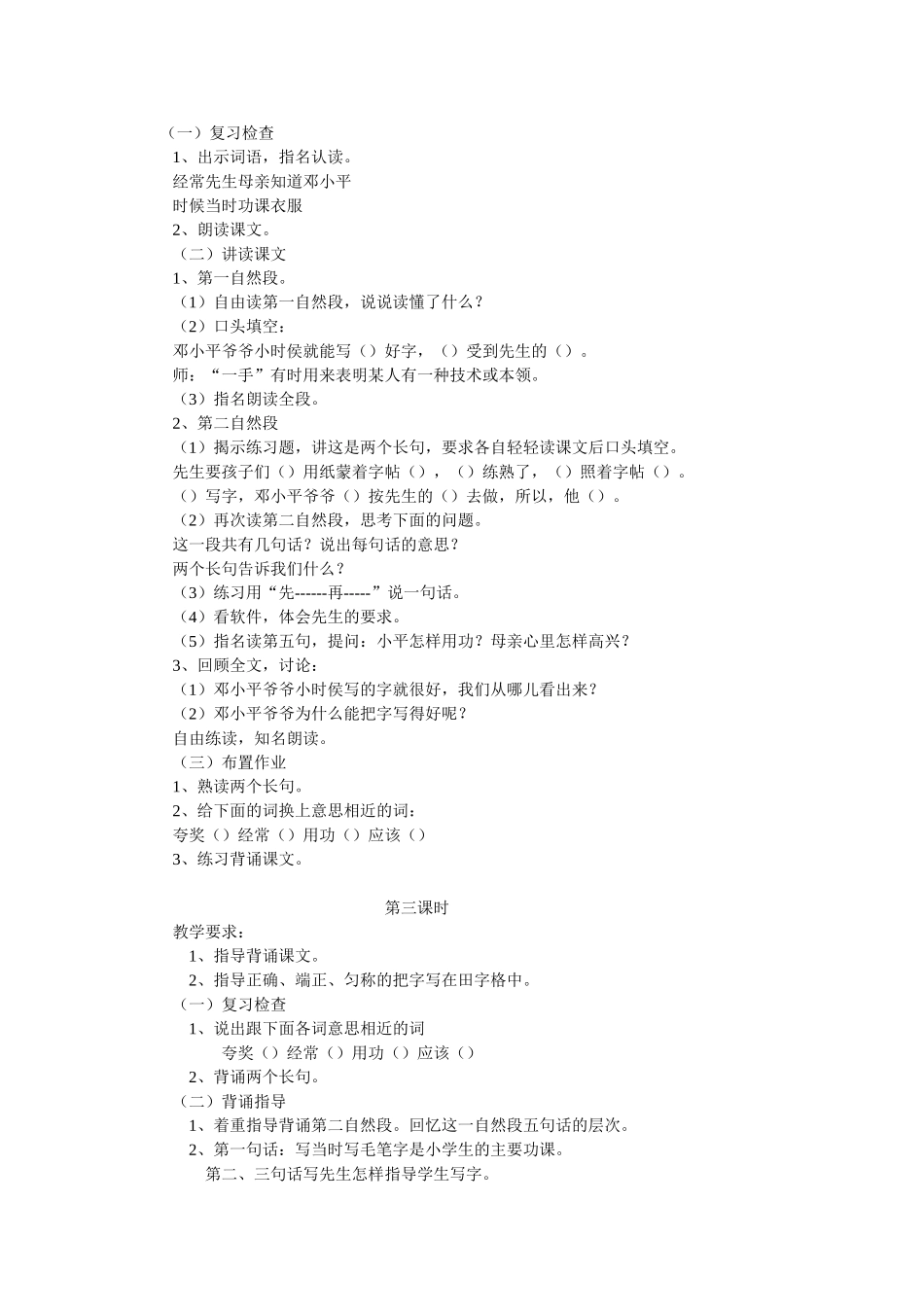 （一）复习检查
1、出示词语，指名认读。
经常先生母亲知道邓小平
时候当时功课衣服
2、朗读课文。
（二）讲读课文
1、第一自然段。
（1）自由读第一自然段，说说读懂了什么？
（2）口头填空：
邓小平爷爷小时侯就能写（）好字，（）受到先生的（）。
师：“一手”有时用来表明某人有一种技术或本领。
（3）指名朗读全段。
2、第二自然段
（1）揭示练习题，讲这是两个长句，要求各自轻轻读课文后口头填空。
先生要孩子们（）用纸蒙着字帖（），（）练熟了，（）照着字帖（）。
（）写字，邓小平爷爷（）按先生的（）去做，所以，他（）。
（2）再次读第二自然段，思考下面的问题。
这一段共有几句话？说出每句话的意思？
两个长句告诉我们什么？
（3）练习用“先------再-----”说一句话。
（4）看软件，体会先生的要求。
（5）指名读第五句，提问：小平怎样用功？母亲心里怎样高兴？
3、回顾全文，讨论：
（1）邓小平爷爷小时侯写的字就很好，我们从哪儿看出来？
（2）邓小平爷爷为什么能把字写得好呢？
自由练读，知名朗读。
（三）布置作业
1、熟读两个长句。
2、给下面的词换上意思相近的词：
夸奖（）经常（）用功（）应该（）
3、练习背诵课文。

第三课时
教学要求：
1、指导背诵课文。
2、指导正确、端正、匀称的把字写在田字格中。
（一）复习检查
1、说出跟下面各词意思相近的词
夸奖（）经常（）用功（）应该（）
2、背诵两个长句。
（二）背诵指导
1、着重指导背诵第二自然段。回忆这一自然段五句话的层次。
2、第一句话：写当时写毛笔字是小学生的主要功课。
第二、三句话写先生怎样指导学生写字。